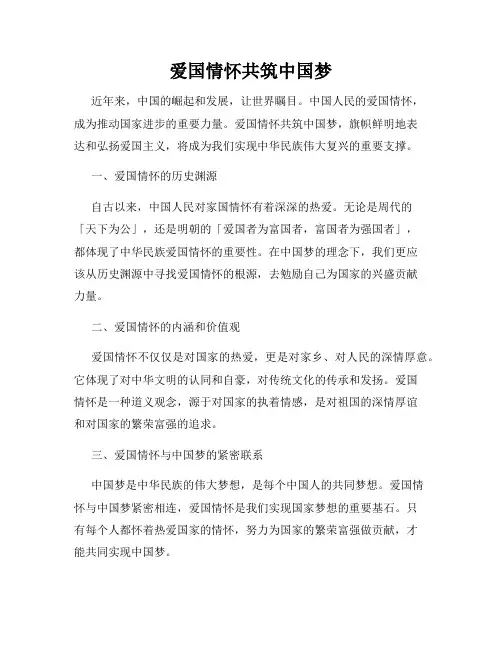 爱国情怀共筑中国梦

近年来，中国的崛起和发展，让世界瞩目。中国人民的爱国情怀，成为推动国家进步的重要力量。爱国情怀共筑中国梦，旗帜鲜明地表达和弘扬爱国主义，将成为我们实现中华民族伟大复兴的重要支撑。

一、爱国情怀的历史渊源

自古以来，中国人民对家国情怀有着深深的热爱。无论是周代的「天下为公」，还是明朝的「爱国者为富国者，富国者为强国者」，都体现了中华民族爱国情怀的重要性。在中国梦的理念下，我们更应该从历史渊源中寻找爱国情怀的根源，去勉励自己为国家的兴盛贡献力量。

二、爱国情怀的内涵和价值观

爱国情怀不仅仅是对国家的热爱，更是对家乡、对人民的深情厚意。它体现了对中华文明的认同和自豪，对传统文化的传承和发扬。爱国情怀是一种道义观念，源于对国家的执着情感，是对祖国的深情厚谊和对国家的繁荣富强的追求。

三、爱国情怀与中国梦的紧密联系

中国梦是中华民族的伟大梦想，是每个中国人的共同梦想。爱国情怀与中国梦紧密相连，爱国情怀是我们实现国家梦想的重要基石。只有每个人都怀着热爱国家的情怀，努力为国家的繁荣富强做贡献，才能共同实现中国梦。